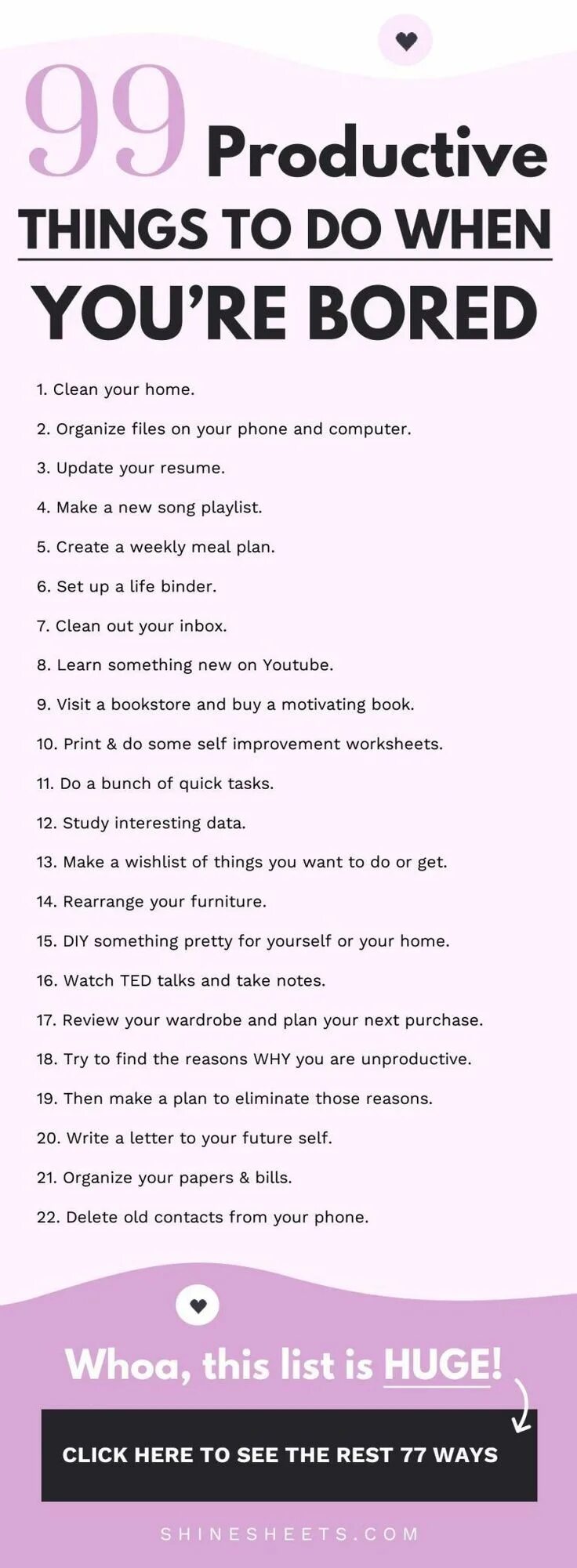 99 Productive
THINGS TO DO WHEN
YOU'RE BORED

1. Clean your home.
2. Organize files on your phone and computer.
3. Update your resume.
4. Make a new song playlist.
5. Create a weekly meal plan.
6. Set up a life binder.
7. Clean out your inbox.
8. Learn something new on Youtube.
9. Visit a bookstore and buy a motivating book.
10. Print & do some self improvement worksheets.
11. Do a bunch of quick tasks.
12. Study interesting data.
13. Make a wishlist of things you want to do or get.
14. Rearrange your furniture.
15. DIY something pretty for yourself or your home.
16. Watch TED talks and take notes.
17. Review your wardrobe and plan your next purchase.
18. Try to find the reasons WHY you are unproductive.
19. Then make a plan to eliminate those reasons.
20. Write a letter to your future self.
21. Organize your papers & bills.
22. Delete old contacts from your phone.

Whoa, this list is HUGE!

CLICK HERE TO SEE THE REST 77 WAYS

SHINESHEETS.COM